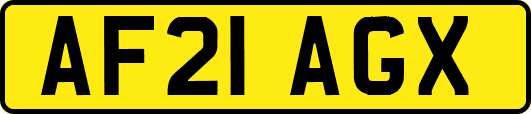 AF21 AGX